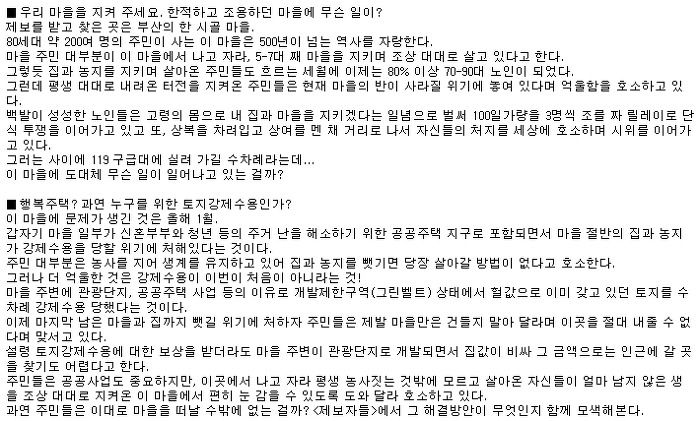 ■ 우리 마을을 지켜 주세요. 한적하고 조용하던 마을에 무슨 일이?
제보를 받고 찾은 곳은 부산의 한 시골 마을.
80세대 약 200여 명의 주민이 사는 이 마을은 500년이 넘는 역사를 자랑한다.
마을 주민 대부분이 이 마을에서 나고 자라, 5-7대 째 마을을 지키며 조상 대대로 살고 있다고 한다.
그렇듯 집과 농지를 지키며 살아온 주민들도 흐르는 세월에 이제는 80% 이상 70-90대 노인이 되었다.
그런데 평생 대대로 내려온 터전을 지켜온 주민들은 현재 마을의 반이 사라질 위기에 놓여 있다며 억울함을 호소하고 있다.
백발이 성성한 노인들은 고령의 몸으로 내 집과 마을을 지키겠다는 일념으로 벌써 100일가량을 3명씩 조를 짜 릴레이로 단식 투쟁을 이어가고 있고 또, 상복을 차려입고 상여를 멘 채 거리로 나서 자신들의 처지를 세상에 호소하며 시위를 이어가고 있다.
그러는 사이에 119 구급대에 실려 가길 수차례라는데...
이 마을에 도대체 무슨 일이 일어나고 있는 걸까?

■ 행복주택? 과연 누구를 위한 토지강제수용인가?
이 마을에 문제가 생긴 것은 올해 1월.
갑자기 마을 일부가 신혼부부와 청년 등의 주거 난을 해소하기 위한 공공주택 지구로 포함되면서 마을 절반의 집과 농지가 강제수용을 당할 위기에 처해있다는 것이다.
주민 대부분은 농사를 지어 생계를 유지하고 있어 집과 농지를 뺏기면 당장 살아갈 방법이 없다고 호소한다.
그러나 더 억울한 것은 강제수용이 이번이 처음이 아니라는 것!
마을 주변에 관광단지, 공공주택 사업 등의 이유로 개발제한구역(그린벨트) 상태에서 헐값으로 이미 갖고 있던 토지를 수차례 강제수용 당했다는 것이다.
이제 마지막 남은 마을과 집까지 뺏길 위기에 처하자 주민들은 제발 마을만은 건들지 말아 달라며 이곳을 절대 내줄 수 없다며 맞서고 있다.
설령 토지강제수용에 대한 보상을 받더라도 마을 주변이 관광단지로 개발되면서 집값이 비싸 그 금액으로는 인근에 갈 곳을 찾기도 어렵다고 한다.
주민들은 공공사업도 중요하지만, 이곳에서 나고 자라 평생 농사짓는 것밖에 모르고 살아온 자신들이 얼마 남지 않은 생을 조상 대대로 지켜온 이 마을에서 편히 눈 감을 수 있도록 도와 달라 호소하고 있다.
과연 주민들은 이대로 마을을 떠날 수밖에 없는 걸까? <제보자들>에서 그 해결방안이 무엇인지 함께 모색해본다.